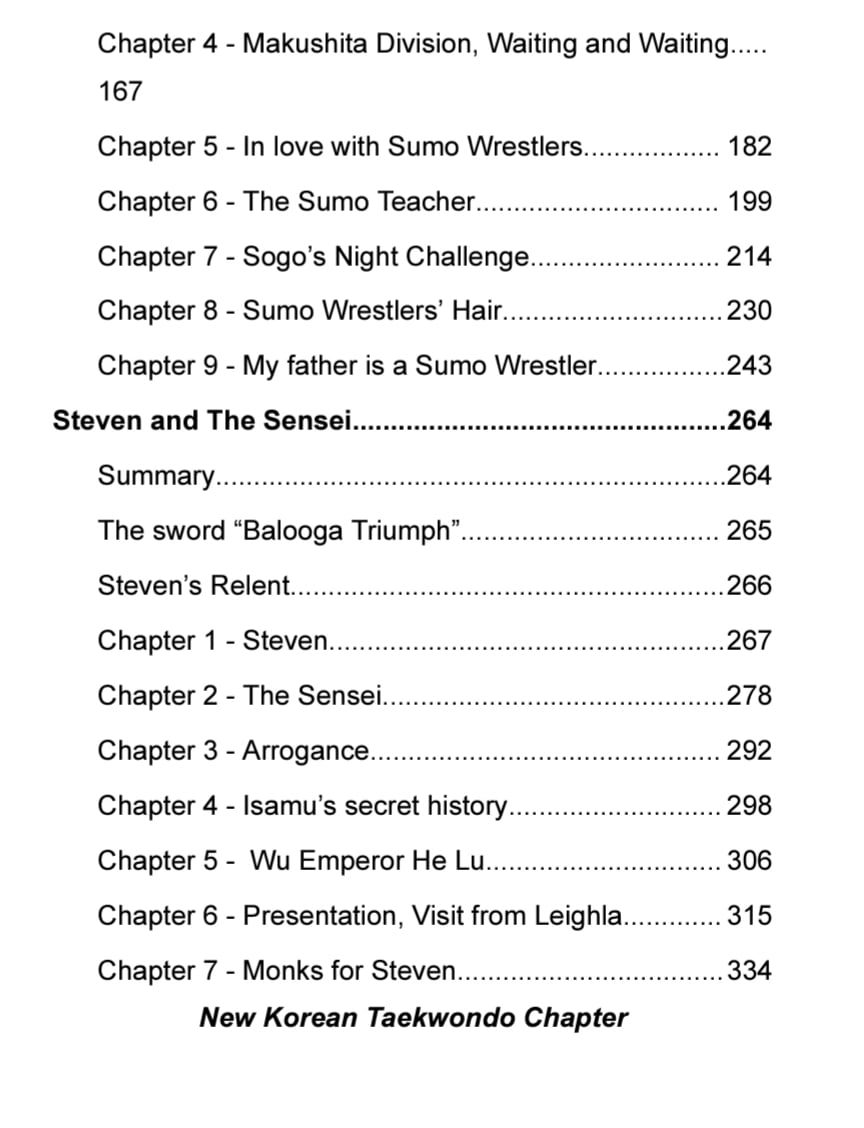 Chapter 4 - Makushita Division, Waiting and Waiting 167

Chapter 5 - In love with Sumo Wrestlers 182

Chapter 6 - The Sumo Teacher 199

Chapter 7 - Sogo's Night Challenge 214

Chapter 8 - Sumo Wrestlers' Hair 230

Chapter 9 - My father is a Sumo Wrestler 243

Steven and The Sensei 264

Summary 264

The sword "Balooga Triumph" 265

Steven's Relent 266

Chapter 1 - Steven 267

Chapter 2 - The Sensei 278

Chapter 3 - Arrogance 292

Chapter 4 - Isamu's secret history 298

Chapter 5 - Wu Emperor He Lu 306

Chapter 6 - Presentation, Visit from Leighla 315

Chapter 7 - Monks for Steven 334

New Korean Taekwondo Chapter